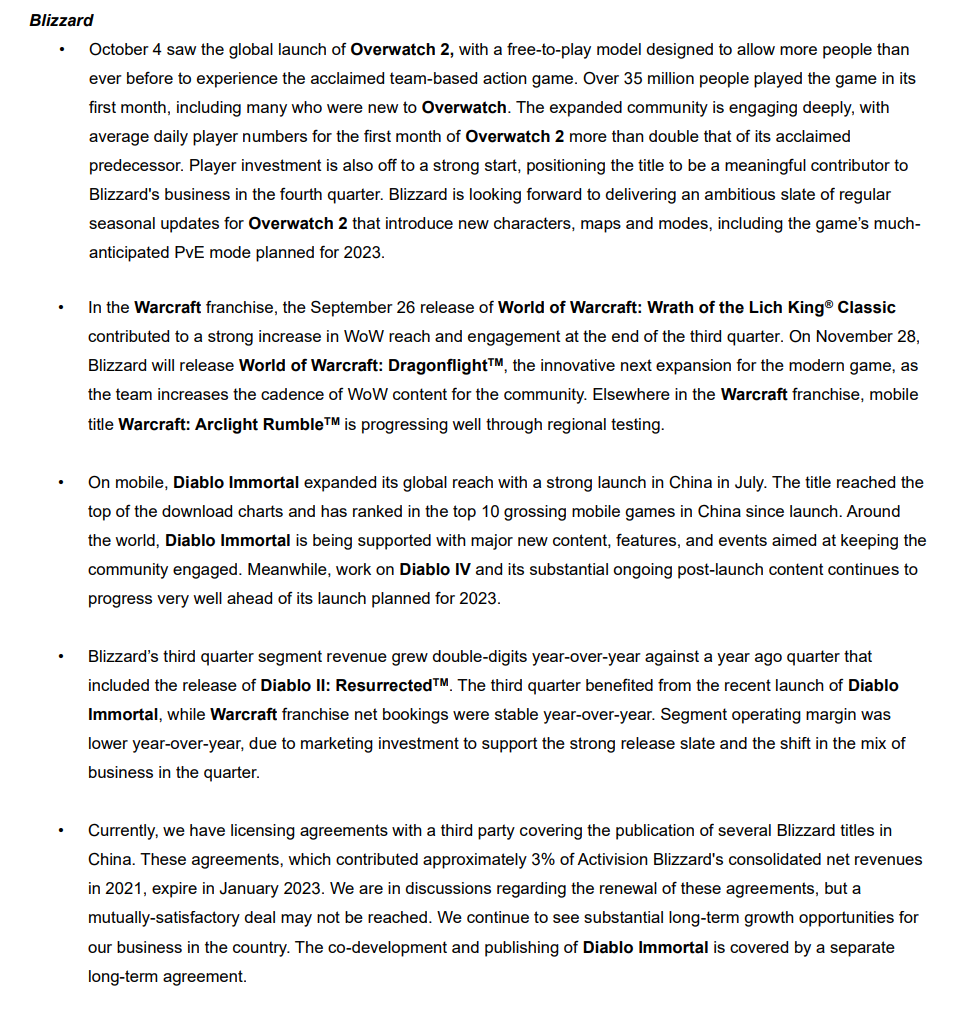 Blizzard

• October 4 saw the global launch of Overwatch 2, with a free-to-play model designed to allow more people than ever before to experience the acclaimed team-based action game. Over 35 million people played the game in its first month, including many who were new to Overwatch. The expanded community is engaging deeply, with average daily player numbers for the first month of Overwatch 2 more than double that of its acclaimed predecessor. Player investment is also off to a strong start, positioning the title to be a meaningful contributor to Blizzard's business in the fourth quarter. Blizzard is looking forward to delivering an ambitious slate of regular seasonal updates for Overwatch 2 that introduce new characters, maps and modes, including the game's much-anticipated PvE mode planned for 2023.

• In the Warcraft franchise, the September 26 release of World of Warcraft: Wrath of the Lich King® Classic contributed to a strong increase in WoW reach and engagement at the end of the third quarter. On November 28, Blizzard will release World of Warcraft: Dragonflight™, the innovative next expansion for the modern game, as the team increases the cadence of WoW content for the community. Elsewhere in the Warcraft franchise, mobile title Warcraft: Arclight Rumble™ is progressing well through regional testing.

• On mobile, Diablo Immortal expanded its global reach with a strong launch in China in July. The title reached the top of the download charts and has ranked in the top 10 grossing mobile games in China since launch. Around the world, Diablo Immortal is being supported with major new content, features, and events aimed at keeping the community engaged. Meanwhile, work on Diablo IV and its substantial ongoing post-launch content continues to progress very well ahead of its launch planned for 2023.

• Blizzard's third quarter segment revenue grew double-digits year-over-year against a year ago quarter that included the release of Diablo II: Resurrected™. The third quarter benefited from the recent launch of Diablo Immortal, while Warcraft franchise net bookings were stable year-over-year. Segment operating margin was lower year-over-year, due to marketing investment to support the strong release slate and the shift in the mix of business in the quarter.

• Currently, we have licensing agreements with a third party covering the publication of several Blizzard titles in China. These agreements, which contributed approximately 3% of Activision Blizzard's consolidated net revenues in 2021, expire in January 2023. We are in discussions regarding the renewal of these agreements, but a mutually-satisfactory deal may not be reached. We continue to see substantial long-term growth opportunities for our business in the country. The co-development and publishing of Diablo Immortal is covered by a separate long-term agreement.